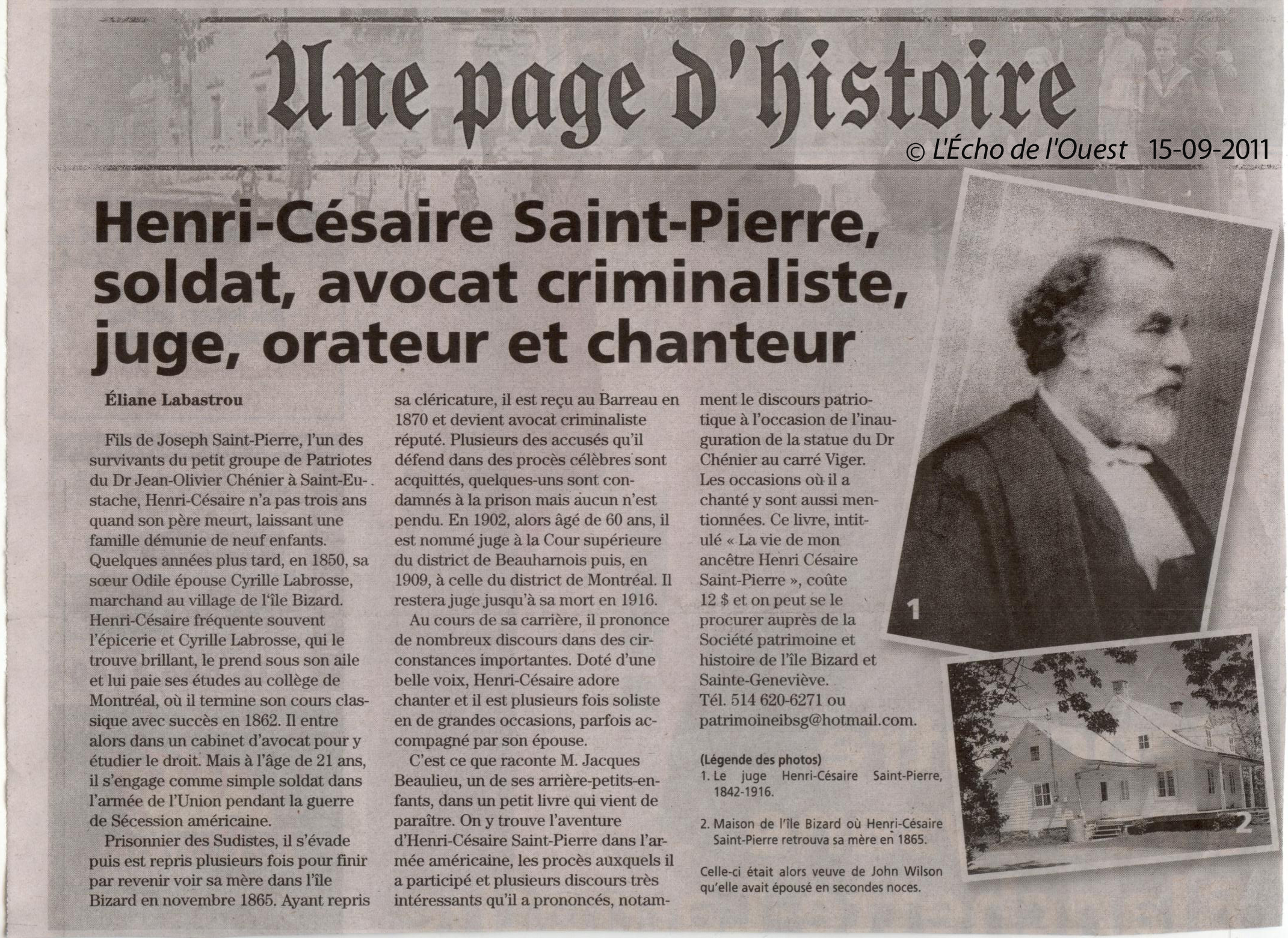 Une page d'histoire

© L'Écho de l'Ouest 15-09-2011

Henri-Césaire Saint-Pierre, soldat, avocat criminaliste, juge, orateur et chanteur

Éliane Labastrou

Fils de Joseph Saint-Pierre, l'un des survivants du petit groupe de Patriotes du Dr Jean-Olivier Chénier à Saint-Eustache, Henri-Césaire n'a pas trois ans quand son père meurt, laissant une famille démunie de neuf enfants. Quelques années plus tard, en 1850, sa sœur Odile épouse Cyrille Labrosse, marchand au village de l'île Bizard. Henri-Césaire fréquente souvent l'épicerie et Cyrille Labrosse, qui le trouve brillant, le prend sous son aile et lui paie ses études au collège de Montréal, où il termine son cours classique avec succès en 1862. Il entre alors dans un cabinet d'avocat pour y étudier le droit. Mais à l'âge de 21 ans, il s'engage comme simple soldat dans l'armée de l'Union pendant la guerre de Sécession américaine.

Prisonnier des Sudistes, il s'évade puis est repris plusieurs fois pour finir par revenir voir sa mère dans l'île Bizard en novembre 1865. Ayant repris sa cléricature, il est reçu au Barreau en 1870 et devient avocat criminaliste réputé. Plusieurs des accusés qu'il défend dans des procès célèbres sont acquittés, quelques-uns sont condamnés à la prison mais aucun n'est pendu. En 1902, alors âgé de 60 ans, il est nommé juge à la Cour supérieure du district de Beauharnois puis, en 1909, à celle du district de Montréal. Il restera juge jusqu'à sa mort en 1916.

Au cours de sa carrière, il prononce de nombreux discours dans des circonstances importantes. Doté d'une belle voix, Henri-Césaire adore chanter et il est plusieurs fois soliste en de grandes occasions, parfois accompagné par son épouse.

C'est ce que raconte M. Jacques Beaulieu, un de ses arrière-petits-enfants, dans un petit livre qui vient de paraître. On y trouve l'aventure d'Henri-Césaire Saint-Pierre dans l'armée américaine, les procès auxquels il a participé et plusieurs discours très intéressants qu'il a prononcés, notamment le discours patriotique à l'occasion de l'inauguration de la statue du Dr Chénier au carré Viger. Les occasions où il a chanté y sont aussi mentionnées. Ce livre, intitulé « La vie de mon ancêtre Henri Césaire Saint-Pierre », coûte 12 $ et on peut se le procurer auprès de la Société patrimoine et histoire de l'île Bizard et Sainte-Geneviève. Tél. 514 620-6271 ou patrimoineibsg@hotmail.com.

(Légende des photos)
1. Le juge Henri-Césaire Saint-Pierre, 1842-1916.

2. Maison de l'île Bizard où Henri-Césaire Saint-Pierre retrouva sa mère en 1865.

Celle-ci était alors veuve de John Wilson qu'elle avait épousé en secondes noces.

1

2